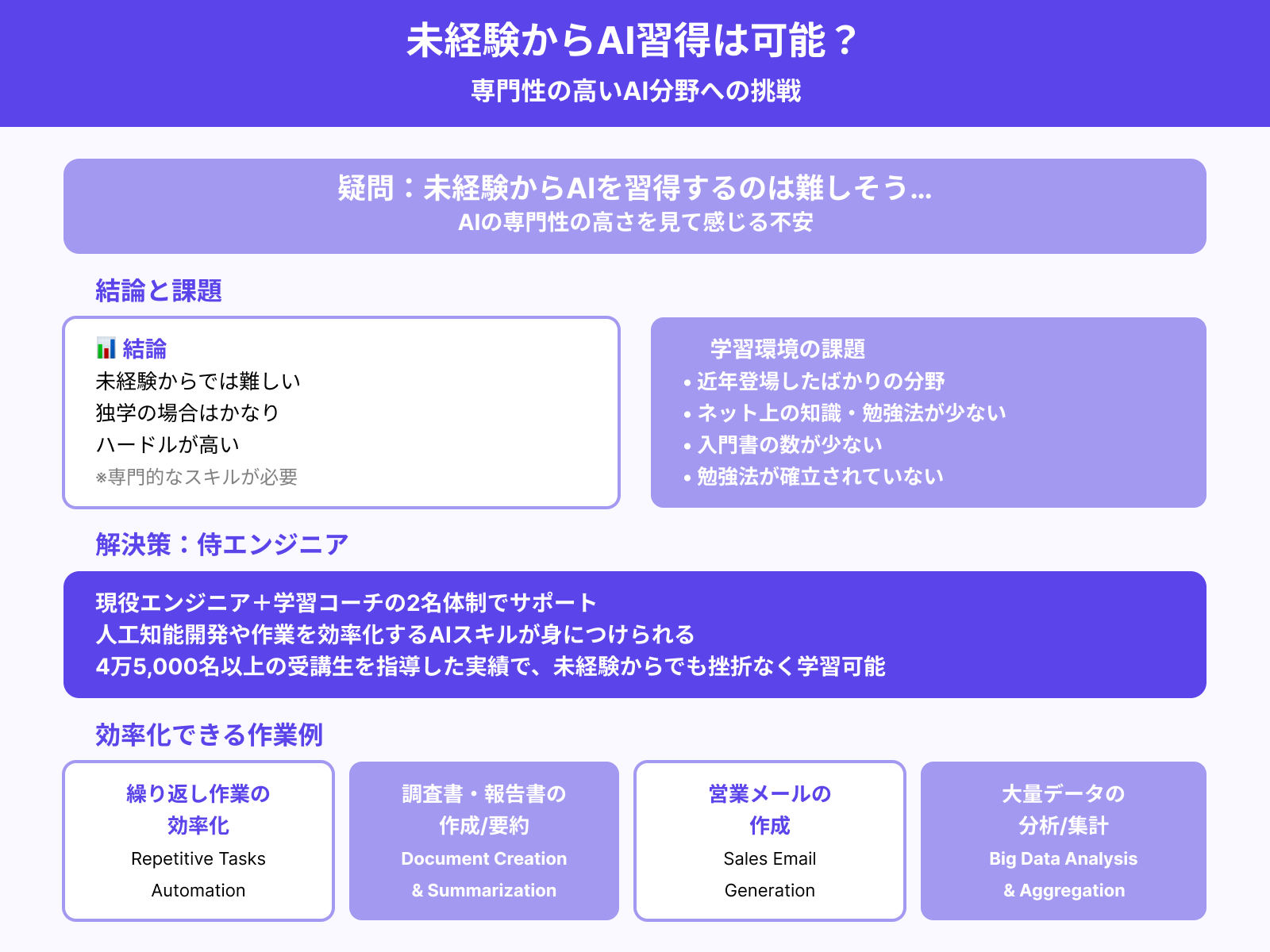 未経験からAI習得は可能？
専門性の高いAI分野への挑戦

疑問：未経験からAIを習得するのは難しそう…
AIの専門性の高さを見て感じる不安

結論と課題

結論
未経験からでは難しい
独学の場合はかなり
ハードルが高い
※専門的なスキルが必要

学習環境の課題
• 近年登場したばかりの分野
• ネット上の知識・勉強法が少ない
• 入門書の数が少ない
• 勉強法が確立されていない

解決策：侍エンジニア

現役エンジニア＋学習コーチの2名体制でサポート
人工知能開発や作業を効率化するAIスキルが身につけられる
4万5,000名以上の受講生を指導した実績で、未経験からでも挫折なく学習可能

効率化できる作業例

繰り返し作業の
効率化
Repetitive Tasks
Automation

調査書・報告書の
作成/要約
Document Creation
& Summarization

営業メールの
作成
Sales Email
Generation

大量データの
分析/集計
Big Data Analysis
& Aggregation